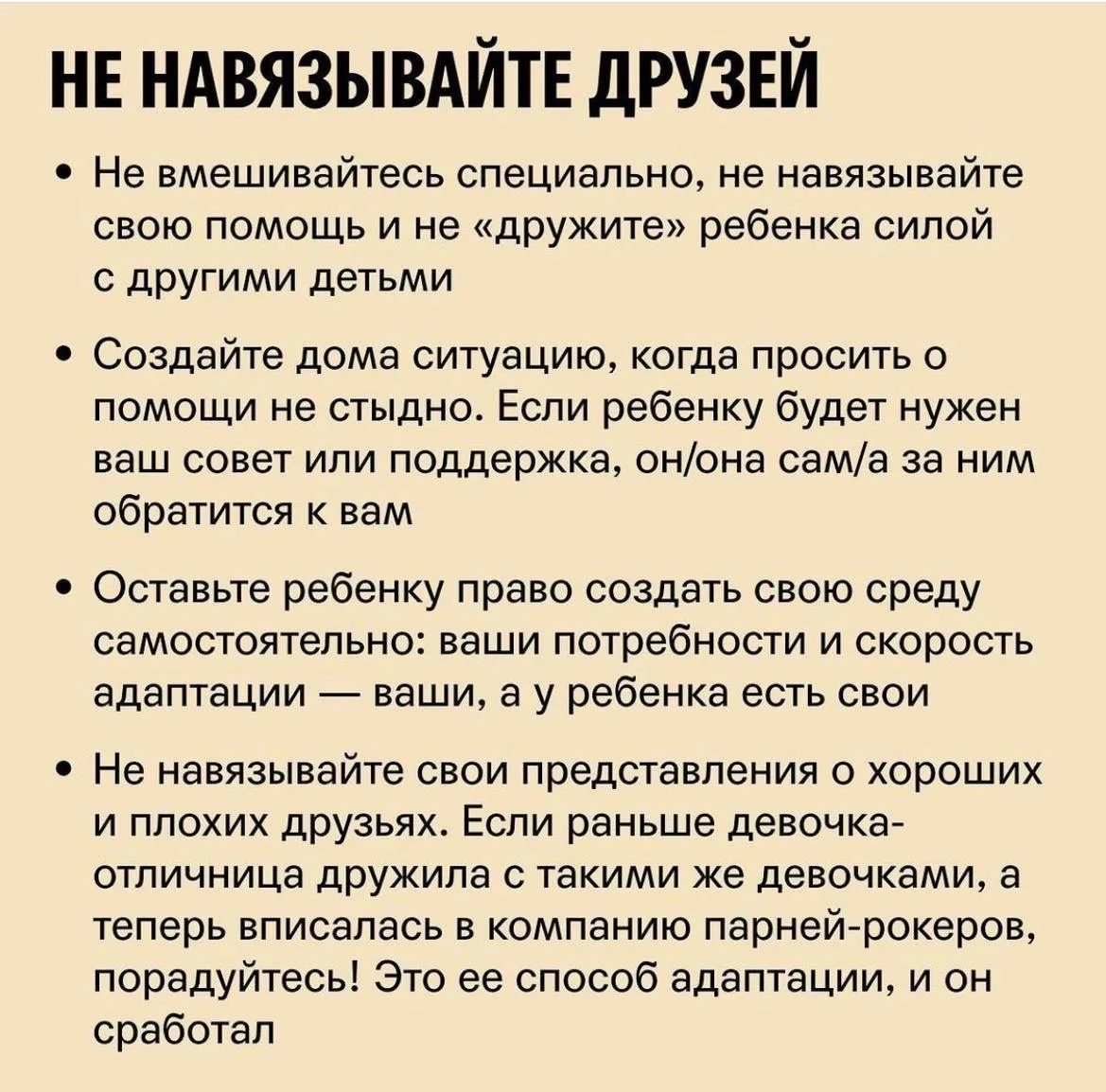 НЕ НАВЯЗЫВАЙТЕ ДРУЗЕЙ

• Не вмешивайтесь специально, не навязывайте свою помощь и не «дружите» ребенка силой с другими детьми

• Создайте дома ситуацию, когда просить о помощи не стыдно. Если ребенку будет нужен ваш совет или поддержка, он/она сам/а за ним обратится к вам

• Оставьте ребенку право создать свою среду самостоятельно: ваши потребности и скорость адаптации — ваши, а у ребенка есть свои

• Не навязывайте свои представления о хороших и плохих друзьях. Если раньше девочка-отличница дружила с такими же девочками, а теперь вписалась в компанию парней-рокеров, порадуйтесь! Это ее способ адаптации, и он сработал